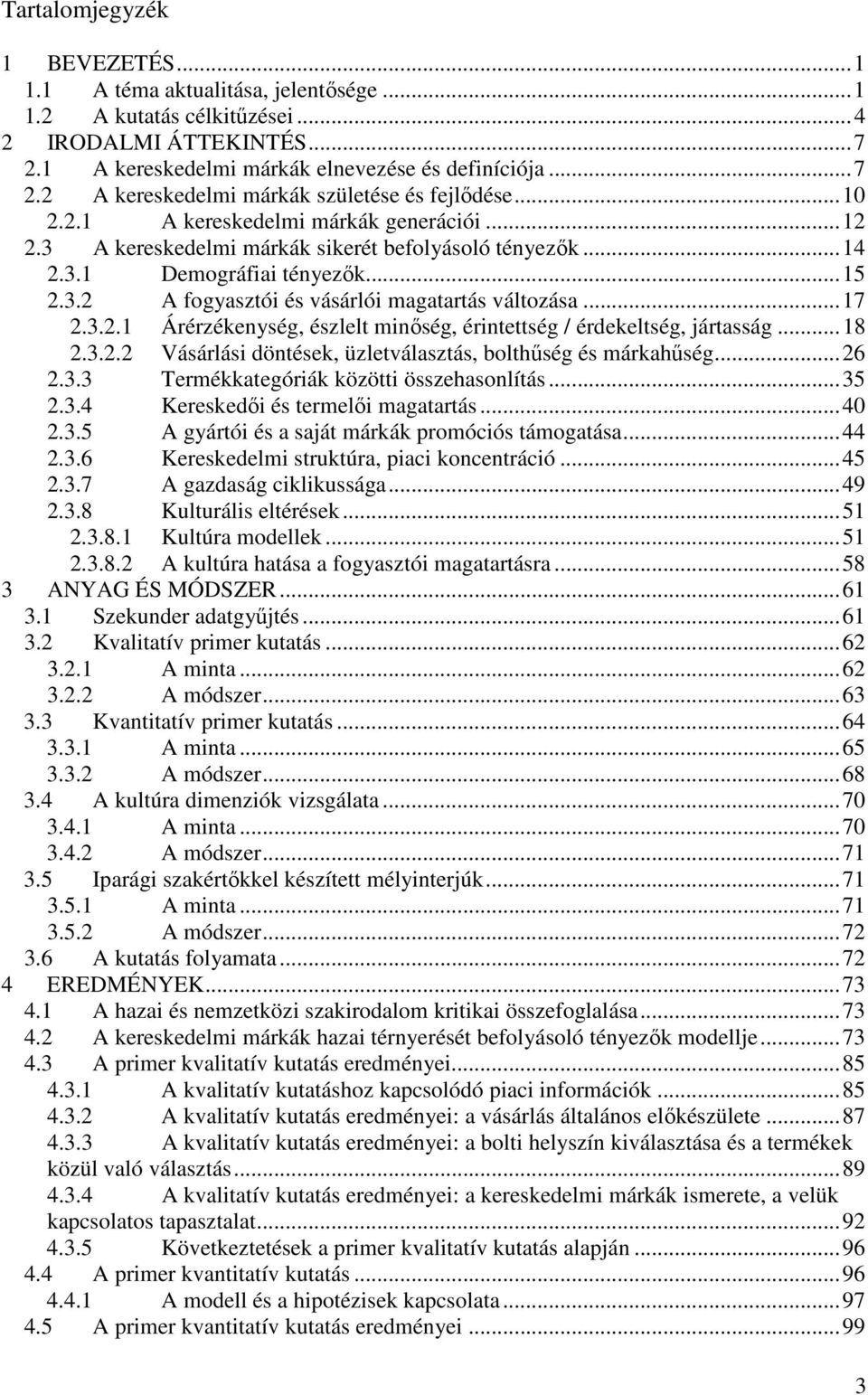 Tartalomjegyzék

1 BEVEZETÉS...1
1.1 A téma aktualitása, jelentősége...1
1.2 A kutatás célkitűzései...4
2 IRODALMI ÁTTEKINTÉS...7
2.1 A kereskedelmi márkák elnevezése és definíciója...7
2.2 A kereskedelmi márkák születése és fejlődése...10
2.2.1 A kereskedelmi márkák generációi...12
2.3 A kereskedelmi márkák sikerét befolyásoló tényezők...14
2.3.1 Demográfiai tényezők...15
2.3.2 A fogyasztói és vásárlói magatartás változása...17
2.3.2.1 Árérzékenység, észlelt minőség, érintettség / érdekeltség, jártasság...18
2.3.2.2 Vásárlási döntések, üzletválasztás, bolthűség és márkahűség...26
2.3.3 Termékkategóriák közötti összehasonlítás...35
2.3.4 Kereskedői és termelői magatartás...40
2.3.5 A gyártói és a saját márkák promóciós támogatása...44
2.3.6 Kereskedelmi struktúra, piaci koncentráció...45
2.3.7 A gazdaság ciklikussága...49
2.3.8 Kulturális eltérések...51
2.3.8.1 Kultúra modellek...51
2.3.8.2 A kultúra hatása a fogyasztói magatartásra...58
3 ANYAG ÉS MÓDSZER...61
3.1 Szekunder adatgyűjtés...61
3.2 Kvalitatív primer kutatás...62
3.2.1 A minta...62
3.2.2 A módszer...63
3.3 Kvantitatív primer kutatás...64
3.3.1 A minta...65
3.3.2 A módszer...68
3.4 A kultúra dimenziók vizsgálata...70
3.4.1 A minta...70
3.4.2 A módszer...71
3.5 Iparági szakértőkkel készített mélyinterjúk...71
3.5.1 A minta...71
3.5.2 A módszer...72
3.6 A kutatás folyamata...72
4 EREDMÉNYEK...73
4.1 A hazai és nemzetközi szakirodalom kritikai összefoglalása...73
4.2 A kereskedelmi márkák hazai térnyerését befolyásoló tényezők modellje...73
4.3 A primer kvalitatív kutatás eredményei...85
4.3.1 A kvalitatív kutatáshoz kapcsolódó piaci információk...85
4.3.2 A kvalitatív kutatás eredményei: a vásárlás általános előkészülete...87
4.3.3 A kvalitatív kutatás eredményei: a bolti helyszín kiválasztása és a termékek közül való választás...89
4.3.4 A kvalitatív kutatás eredményei: a kereskedelmi márkák ismerete, a velük kapcsolatos tapasztalat...92
4.3.5 Következtetések a primer kvalitatív kutatás alapján...96
4.4 A primer kvantitatív kutatás...96
4.4.1 A modell és a hipotézisek kapcsolata...97
4.5 A primer kvantitatív kutatás eredményei...99

3